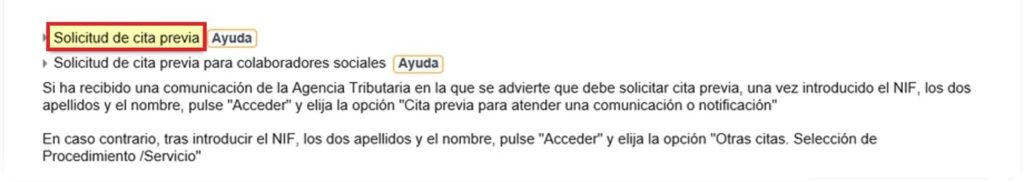 Solicitud de cita previa Ayuda

Solicitud de cita previa para colaboradores sociales Ayuda

Si ha recibido una comunicación de la Agencia Tributaria en la que se advierte que debe solicitar cita previa, una vez introducido el NIF, los dos apellidos y el nombre, pulse "Acceder" y elija la opción "Cita previa para atender una comunicación o notificación"

En caso contrario, tras introducir el NIF, los dos apellidos y el nombre, pulse "Acceder" y elija la opción "Otras citas. Selección de Procedimiento /Servicio"